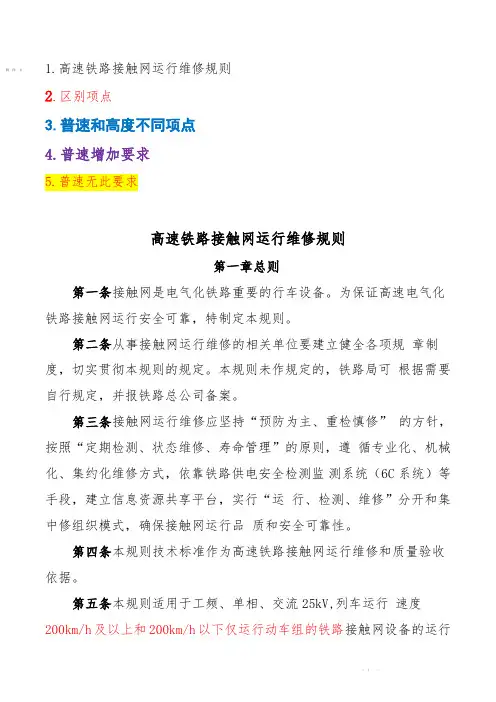 1. 高速铁路接触网运行维修规则

2. 区别项点

3. 普速和高度不同项点

4. 普速增加要求

5. 普速无此要求

高速铁路接触网运行维修规则

第一章总则

第一条接触网是电气化铁路重要的行车设备。为保证高速电气化铁路接触网运行安全可靠，特制定本规则。

第二条从事接触网运行维修的相关单位要建立健全各项规 章制度，切实贯彻本规则的规定。本规则未作规定的，铁路局可 根据需要自行规定，并报铁路总公司备案。

第三条接触网运行维修应坚持“预防为主、重检慎修” 的方针，按照“定期检测、状态维修、寿命管理”的原则，遵 循专业化、机械化、集约化维修方式，依靠铁路供电安全检测监 测系统（6C 系统）等手段，建立信息资源共享平台，实行“运 行、检测、维修”分开和集中修组织模式，确保接触网运行品 质和安全可靠性。

第四条本规则技术标准作为高速铁路接触网运行维修和质量验收依据。

第五条本规则适用于工频、单相、交流 25kV,列车运行 速度 200km/h 及以上和 200km/h 以下仅运行动车组的铁路接触网设备的运行